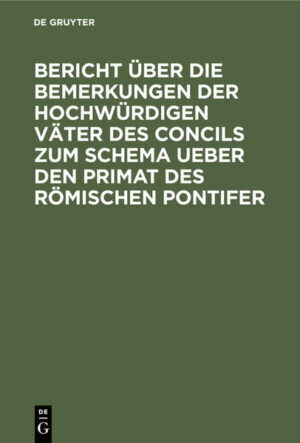 DE GRUYTER

BERICHT ÜBER DIE BEMERKUNGEN DER HOCHWÜRDIGEN VÄTER DES CONCILS ZUM SCHEMA UEBER DEN PRIMAT DES RÖMISCHEN PONTIFER

DE
G